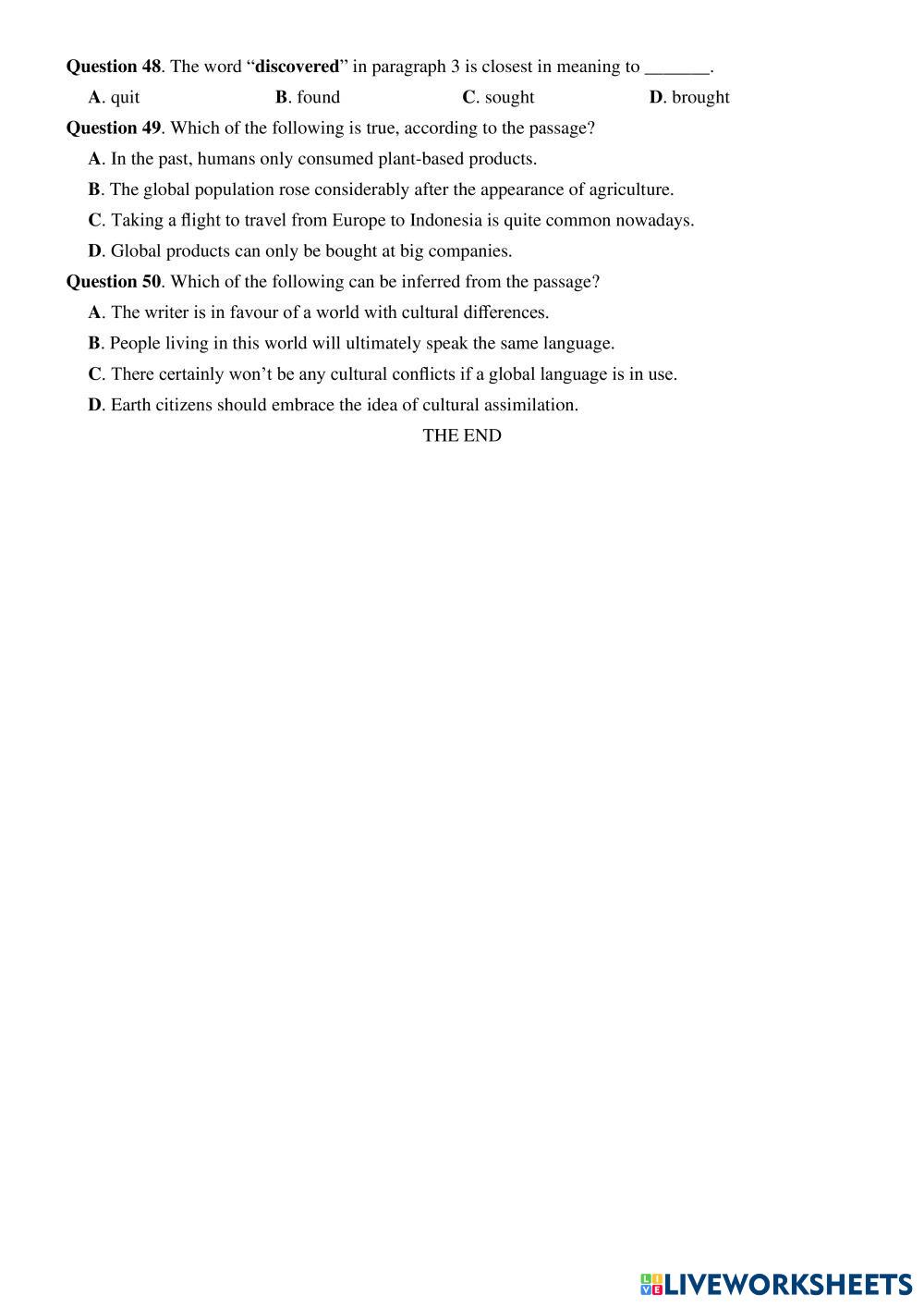 Question 48. The word “discovered” in paragraph 3 is closest in meaning to _______.

A. quit B. found C. sought D. brought

Question 49. Which of the following is true, according to the passage?

A. In the past, humans only consumed plant-based products.

B. The global population rose considerably after the appearance of agriculture.

C. Taking a flight to travel from Europe to Indonesia is quite common nowadays.

D. Global products can only be bought at big companies.

Question 50. Which of the following can be inferred from the passage?

A. The writer is in favour of a world with cultural differences.

B. People living in this world will ultimately speak the same language.

C. There certainly won’t be any cultural conflicts if a global language is in use.

D. Earth citizens should embrace the idea of cultural assimilation.

THE END

LIVEWORKSHEETS